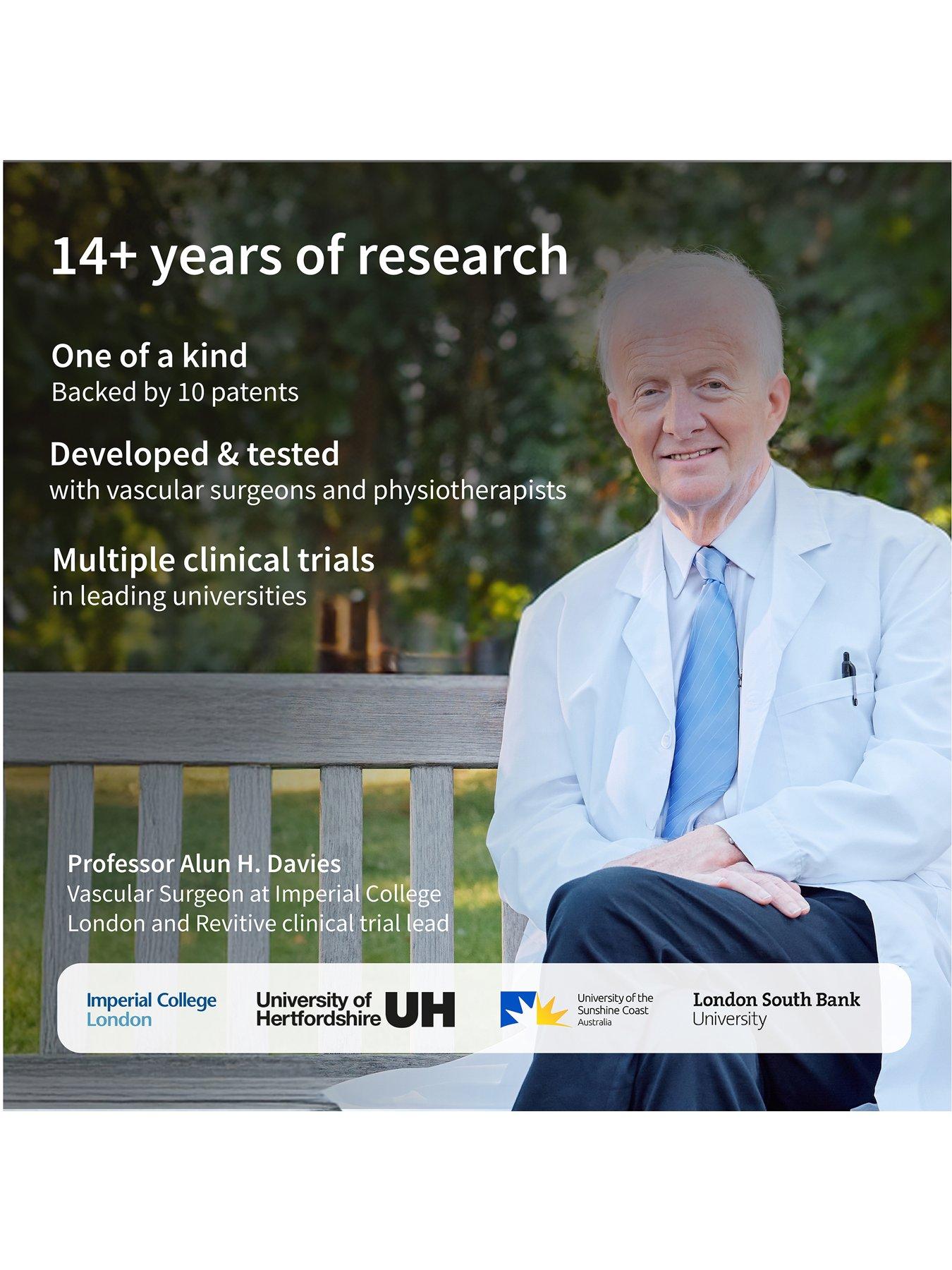 14+ years of research

One of a kind
Backed by 10 patents

Developed & tested
with vascular surgeons and physiotherapists

Multiple clinical trials
in leading universities

Professor Alun H. Davies
Vascular Surgeon at Imperial College London and Revitive clinical trial lead

Imperial College
London

University of
Hertfordshire UH

University of the
Sunshine Coast
Australia

London South Bank
University